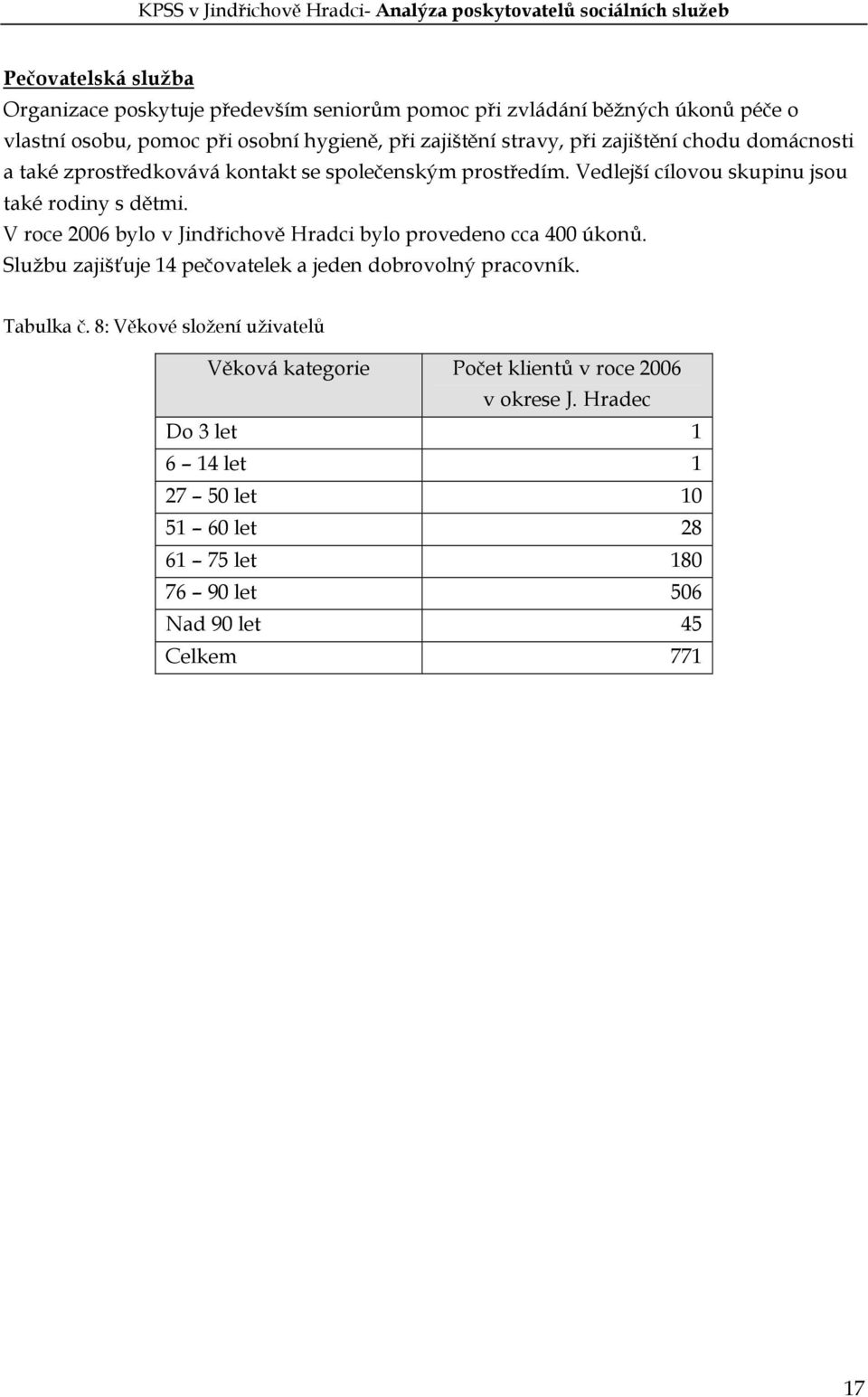 KPSS v Jindřichově Hradci- Analýza poskytovatelů sociálních služeb

Pečovatelská služba

Organizace poskytuje především seniorům pomoc při zvládání běžných úkonů péče o vlastní osobu, pomoc při osobní hygieně, při zajištění stravy, při zajištění chodu domácnosti a také zprostředkovává kontakt se společenským prostředím. Vedlejší cílovou skupinu jsou také rodiny s dětmi.
V roce 2006 bylo v Jindřichově Hradci bylo provedeno cca 400 úkonů.
Službu zajišťuje 14 pečovatelek a jeden dobrovolný pracovník.

Tabulka č. 8: Věkové složení uživatelů

| Věková kategorie | Počet klientů v roce 2006 v okrese J. Hradec |
|---|---|
| Do 3 let | 1 |
| 6 – 14 let | 1 |
| 27 – 50 let | 10 |
| 51 – 60 let | 28 |
| 61 – 75 let | 180 |
| 76 – 90 let | 506 |
| Nad 90 let | 45 |
| Celkem | 771 |

17